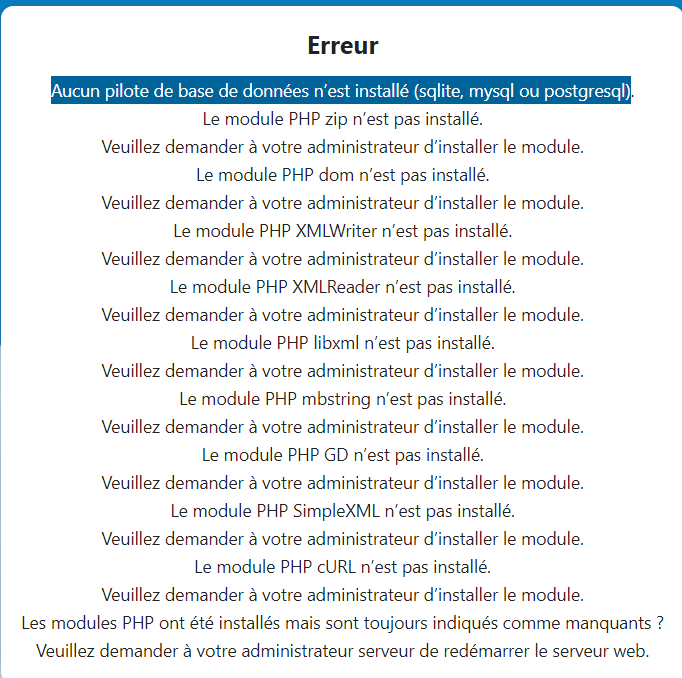 Erreur

Aucun pilote de base de données n’est installé (sqlite, mysql ou postgresql).
Le module PHP zip n’est pas installé.
Veuillez demander à votre administrateur d’installer le module.
Le module PHP dom n’est pas installé.
Veuillez demander à votre administrateur d’installer le module.
Le module PHP XMLWriter n’est pas installé.
Veuillez demander à votre administrateur d’installer le module.
Le module PHP XMLReader n’est pas installé.
Veuillez demander à votre administrateur d’installer le module.
Le module PHP libxml n’est pas installé.
Veuillez demander à votre administrateur d’installer le module.
Le module PHP mbstring n’est pas installé.
Veuillez demander à votre administrateur d’installer le module.
Le module PHP GD n’est pas installé.
Veuillez demander à votre administrateur d’installer le module.
Le module PHP SimpleXML n’est pas installé.
Veuillez demander à votre administrateur d’installer le module.
Le module PHP cURL n’est pas installé.
Veuillez demander à votre administrateur d’installer le module.
Les modules PHP ont été installés mais sont toujours indiqués comme manquants ?
Veuillez demander à votre administrateur serveur de redémarrer le serveur web.